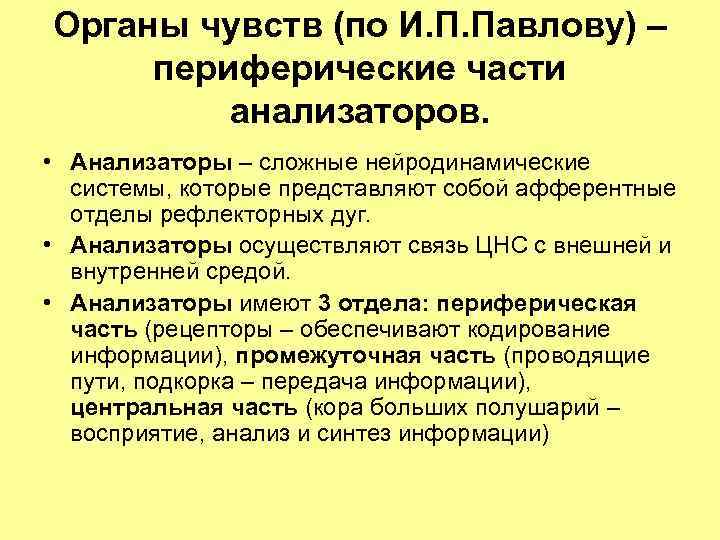 Органы чувств (по И.П.Павлову) – периферические части анализаторов.

• Анализаторы – сложные нейродинамические системы, которые представляют собой афферентные отделы рефлекторных дуг.

• Анализаторы осуществляют связь ЦНС с внешней и внутренней средой.

• Анализаторы имеют 3 отдела: периферическая часть (рецепторы – обеспечивают кодирование информации), промежуточная часть (проводящие пути, подкорка – передача информации), центральная часть (кора больших полушарий – восприятие, анализ и синтез информации)